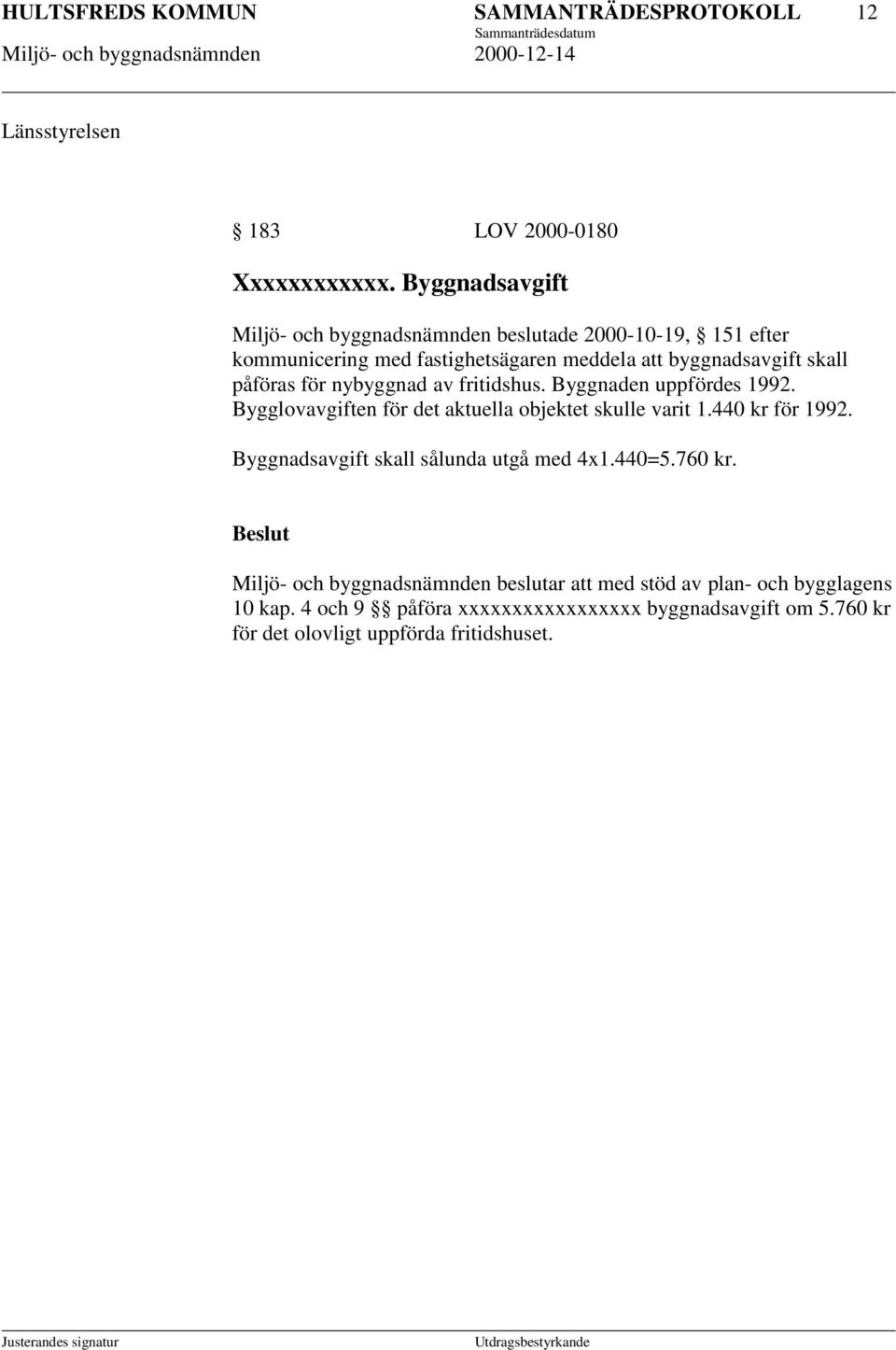 HULTSFREDS KOMMUN SAMMANTRÄDESPROTOKOLL 12
Sammanträdesdatum
Miljö- och byggnadsnämnden 2000-12-14

Länsstyrelsen

§ 183 LOV 2000-0180

Xxxxxxxxxxxx. Byggnadsavgift

Miljö- och byggnadsnämnden beslutade 2000-10-19, § 151 efter kommunicering med fastighetsägaren meddela att byggnadsavgift skall påföras för nybyggnad av fritidshus. Byggnaden uppfördes 1992. Bygglovavgiften för det aktuella objektet skulle varit 1.440 kr för 1992.

Byggnadsavgift skall sålunda utgå med 4x1.440=5.760 kr.

Beslut

Miljö- och byggnadsnämnden beslutar att med stöd av plan- och bygglagens 10 kap. 4 och 9 §§ påföra xxxxxxxxxxxxxxxxx byggnadsavgift om 5.760 kr för det olovligt uppförda fritidshuset.

Justerandes signatur Utdragsbestyrkande